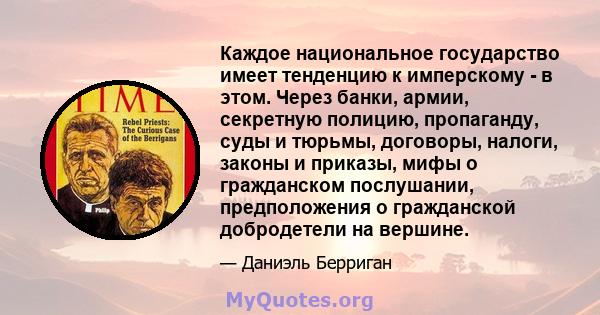 TIME

Rebel Priests: The Curious Case of the Berrigans

Philip

Каждое национальное государство имеет тенденцию к имперскому - в этом. Через банки, армии, секретную полицию, пропаганду, суды и тюрьмы, договоры, налоги, законы и приказы, мифы о гражданском послушании, предположения о гражданской добродетели на вершине.

— Даниэль Берриган

MyQuotes.org